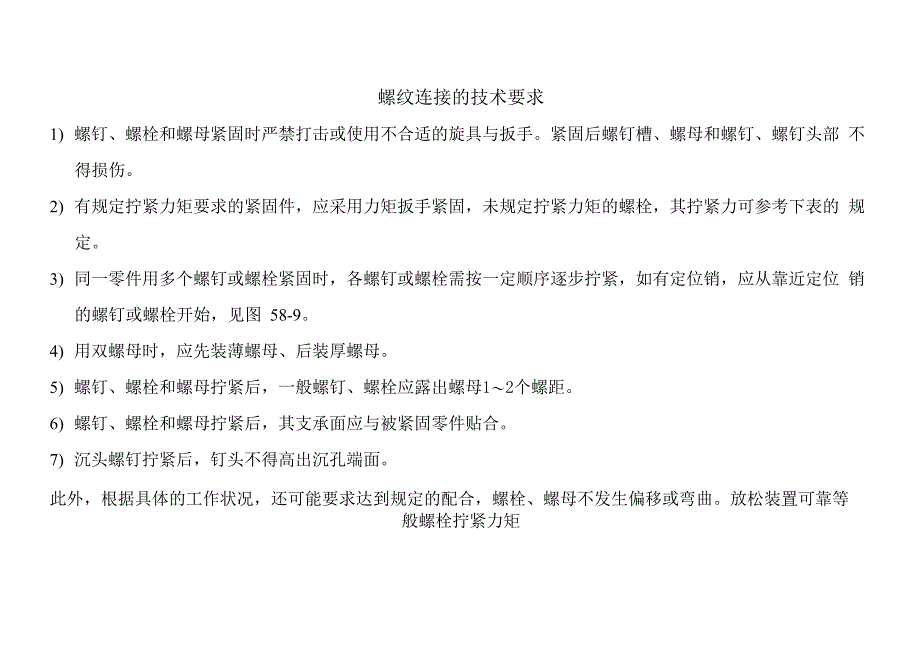 螺纹连接的技术要求

1) 螺钉、螺栓和螺母紧固时严禁打击或使用不合适的旋具与扳手。紧固后螺钉槽、螺母和螺钉、螺钉头部 不得损伤。

2) 有规定拧紧力矩要求的紧固件，应采用力矩扳手紧固，未规定拧紧力矩的螺栓，其拧紧力可参考下表的 规定。

3) 同一零件用多个螺钉或螺栓紧固时，各螺钉或螺栓需按一定顺序逐步拧紧，如有定位销，应从靠近定位 销的螺钉或螺栓开始，见图 58-9。

4) 用双螺母时，应先装薄螺母、后装厚螺母。

5) 螺钉、螺栓和螺母拧紧后，一般螺钉、螺栓应露出螺母1～2个螺距。

6) 螺钉、螺栓和螺母拧紧后，其支承面应与被紧固零件贴合。

7) 沉头螺钉拧紧后，钉头不得高出沉孔端面。

此外，根据具体的工作状况，还可能要求达到规定的配合，螺栓、螺母不发生偏移或弯曲。放松装置可靠等

般螺栓拧紧力矩